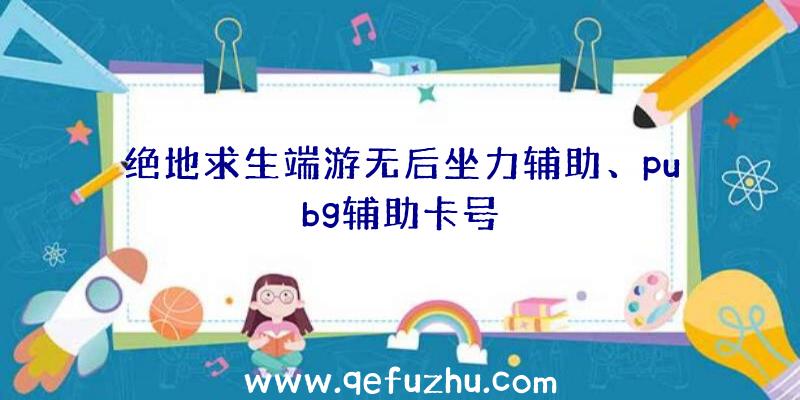 绝地求生端游无后坐力辅助、pubg辅助卡号

www.qefuzhu.com